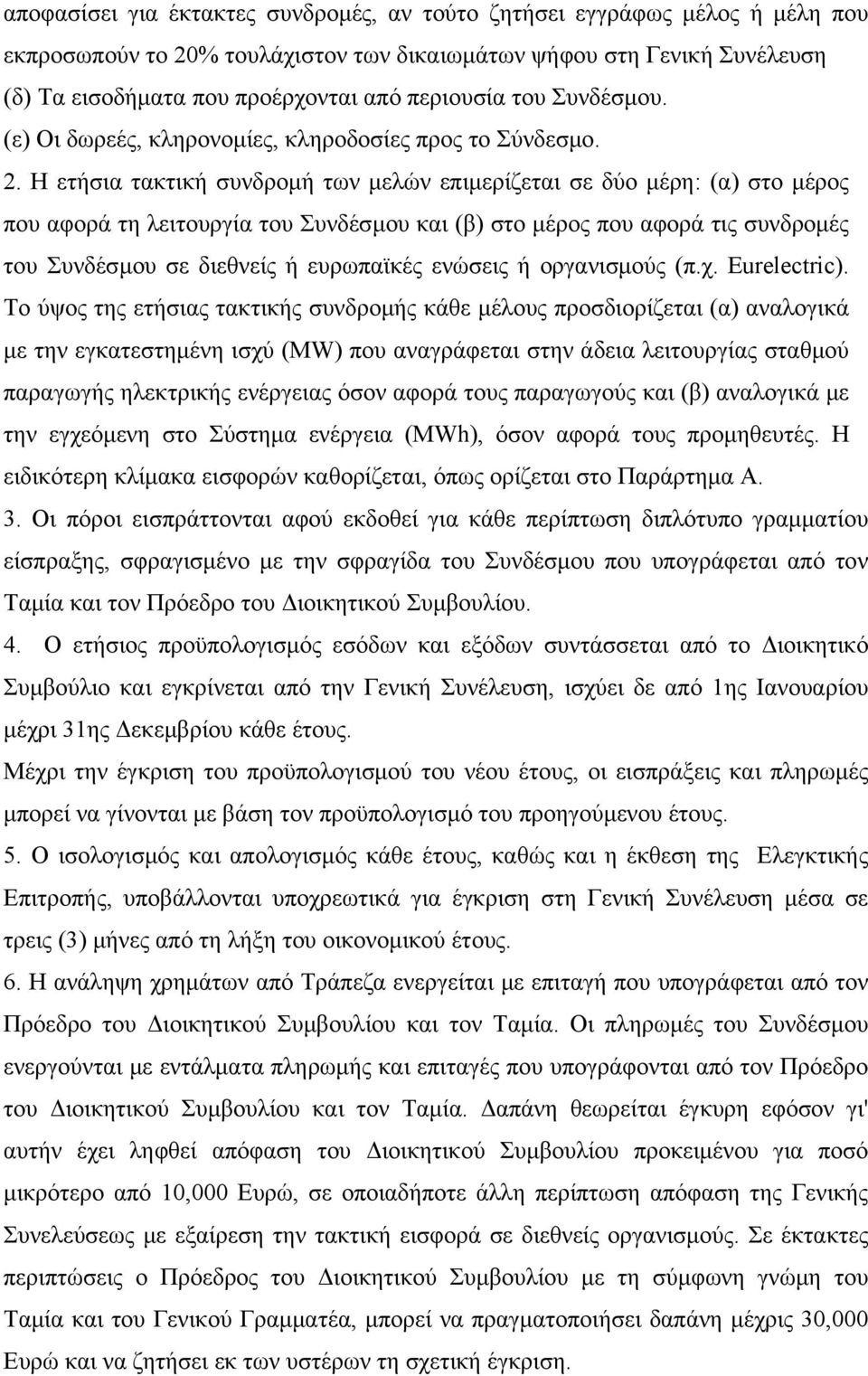 αποφασίσει για έκτακτες συνδρομές, αν τούτο ζητήσει εγγράφως μέλος ή μέλη που εκπροσωπούν το 20% τουλάχιστον των δικαιωμάτων ψήφου στη Γενική Συνέλευση
(δ) Τα εισοδήματα που προέρχονται από περιουσία του Συνδέσμου.
(ε) Οι δωρεές, κληρονομίες, κληροδοσίες προς το Σύνδεσμο.
2. Η ετήσια τακτική συνδρομή των μελών επιμερίζεται σε δύο μέρη: (α) στο μέρος που αφορά τη λειτουργία του Συνδέσμου και (β) στο μέρος που αφορά τις συνδρομές του Συνδέσμου σε διεθνείς ή ευρωπαϊκές ενώσεις ή οργανισμούς (π.χ. Eurelectric). Το ύψος της ετήσιας τακτικής συνδρομής κάθε μέλους προσδιορίζεται (α) αναλογικά με την εγκατεστημένη ισχύ (MW) που αναγράφεται στην άδεια λειτουργίας σταθμού παραγωγής ηλεκτρικής ενέργειας όσον αφορά τους παραγωγούς και (β) αναλογικά με την εγχεόμενη στο Σύστημα ενέργεια (MWh), όσον αφορά τους προμηθευτές. Η ειδικότερη κλίμακα εισφορών καθορίζεται, όπως ορίζεται στο Παράρτημα Α.
3. Οι πόροι εισπράττονται αφού εκδοθεί για κάθε περίπτωση διπλότυπο γραμματίου είσπραξης, σφραγισμένο με την σφραγίδα του Συνδέσμου που υπογράφεται από τον Ταμία και τον Πρόεδρο του Διοικητικού Συμβουλίου.
4. Ο ετήσιος προϋπολογισμός εσόδων και εξόδων συντάσσεται από το Διοικητικό Συμβούλιο και εγκρίνεται από την Γενική Συνέλευση, ισχύει δε από 1ης Ιανουαρίου μέχρι 31ης Δεκεμβρίου κάθε έτους.
Μέχρι την έγκριση του προϋπολογισμού του νέου έτους, οι εισπράξεις και πληρωμές μπορεί να γίνονται με βάση τον προϋπολογισμό του προηγούμενου έτους.
5. Ο ισολογισμός και απολογισμός κάθε έτους, καθώς και η έκθεση της Ελεγκτικής Επιτροπής, υποβάλλονται υποχρεωτικά για έγκριση στη Γενική Συνέλευση μέσα σε τρεις (3) μήνες από τη λήξη του οικονομικού έτους.
6. Η ανάληψη χρημάτων από Τράπεζα ενεργείται με επιταγή που υπογράφεται από τον Πρόεδρο του Διοικητικού Συμβουλίου και τον Ταμία. Οι πληρωμές του Συνδέσμου ενεργούνται με εντάλματα πληρωμής και επιταγές που υπογράφονται από τον Πρόεδρο του Διοικητικού Συμβουλίου και τον Ταμία. Δαπάνη θεωρείται έγκυρη εφόσον γι' αυτήν έχει ληφθεί απόφαση του Διοικητικού Συμβουλίου προκειμένου για ποσό μικρότερο από 10,000 Ευρώ, σε οποιαδήποτε άλλη περίπτωση απόφαση της Γενικής Συνελεύσεως με εξαίρεση την τακτική εισφορά σε διεθνείς οργανισμούς. Σε έκτακτες περιπτώσεις ο Πρόεδρος του Διοικητικού Συμβουλίου με τη σύμφωνη γνώμη του Ταμία και του Γενικού Γραμματέα, μπορεί να πραγματοποιήσει δαπάνη μέχρι 30,000 Ευρώ και να ζητήσει εκ των υστέρων τη σχετική έγκριση.